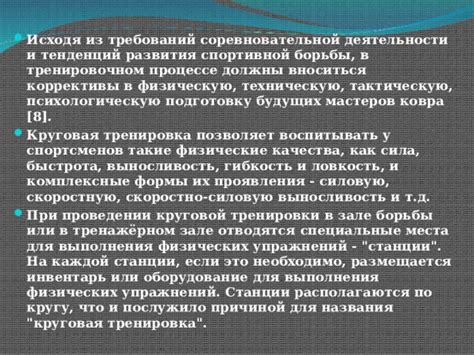 Исходя из требований соревновательной деятельности и тенденций развития спортивной борьбы, в тренировочном процессе должны вноситься коррективы в физическую, техническую, тактическую, психологическую подготовку будущих мастеров ковра [8].

Круговая тренировка позволяет воспитывать у спортсменов такие физические качества, как сила, быстрота, выносливость, гибкость и ловкость, и комплексные формы их проявления - силовую, скоростную, скоростно-силовую выносливость и т.д.

При проведении круговой тренировки в зале борьбы или в тренажёрном зале отводятся специальные места для выполнения физических упражнений - "станции". На каждой станции, если это необходимо, размещается инвентарь или оборудование для выполнения физических упражнений. Станции располагаются по кругу, что и послужило причиной для названия "круговая тренировка".